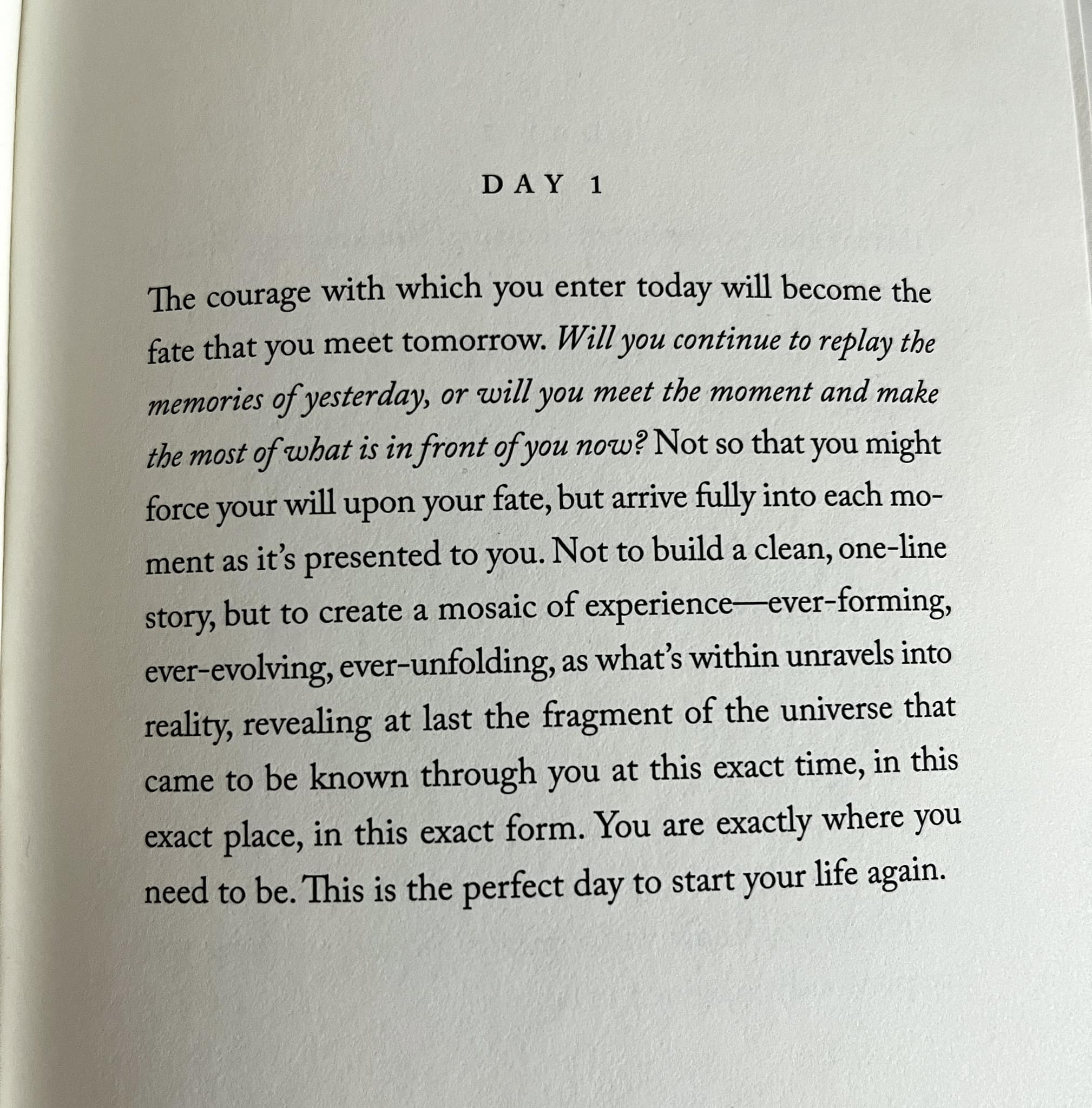 DAY 1

The courage with which you enter today will become the fate that you meet tomorrow. Will you continue to replay the memories of yesterday, or will you meet the moment and make the most of what is in front of you now? Not so that you might force your will upon your fate, but arrive fully into each moment as it's presented to you. Not to build a clean, one-line story, but to create a mosaic of experience—ever-forming, ever-evolving, ever-unfolding, as what's within unravels into reality, revealing at last the fragment of the universe that came to be known through you at this exact time, in this exact place, in this exact form. You are exactly where you need to be. This is the perfect day to start your life again.